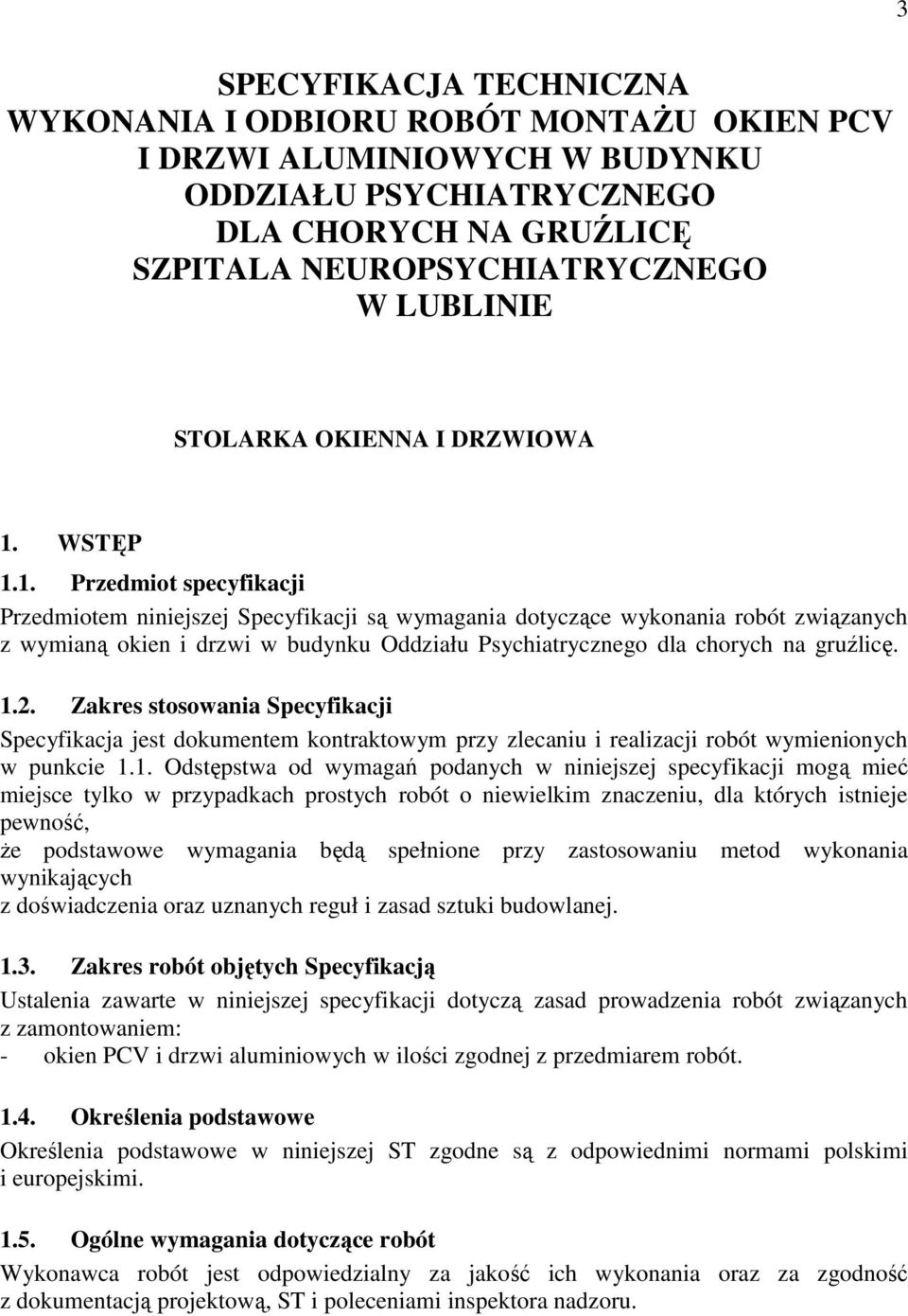 3

SPECYFIKACJA TECHNICZNA
WYKONANIA I ODBIORU ROBÓT MONTAŻU OKIEN PCV
I DRZWI ALUMINIOWYCH W BUDYNKU
ODDZIAŁU PSYCHIATRYCZNEGO
DLA CHORYCH NA GRUŹLICĘ
SZPITALA NEUROPSYCHIATRYCZNEGO
W LUBLINIE

STOLARKA OKIENNA I DRZWIOWA

1. WSTĘP

1.1. Przedmiot specyfikacji

Przedmiotem niniejszej Specyfikacji są wymagania dotyczące wykonania robót związanych z wymianą okien i drzwi w budynku Oddziału Psychiatrycznego dla chorych na gruźlicę.

1.2. Zakres stosowania Specyfikacji

Specyfikacja jest dokumentem kontraktowym przy zlecaniu i realizacji robót wymienionych w punkcie 1.1. Odstępstwa od wymagań podanych w niniejszej specyfikacji mogą mieć miejsce tylko w przypadkach prostych robót o niewielkim znaczeniu, dla których istnieje pewność,
że podstawowe wymagania będą spełnione przy zastosowaniu metod wykonania wynikających
z doświadczenia oraz uznanych reguł i zasad sztuki budowlanej.

1.3. Zakres robót objętych Specyfikacją

Ustalenia zawarte w niniejszej specyfikacji dotyczą zasad prowadzenia robót związanych z zamontowaniem:
- okien PCV i drzwi aluminiowych w ilości zgodnej z przedmiarem robót.

1.4. Określenia podstawowe

Określenia podstawowe w niniejszej ST zgodne są z odpowiednimi normami polskimi i europejskimi.

1.5. Ogólne wymagania dotyczące robót

Wykonawca robót jest odpowiedzialny za jakość ich wykonania oraz za zgodność z dokumentacją projektową, ST i poleceniami inspektora nadzoru.